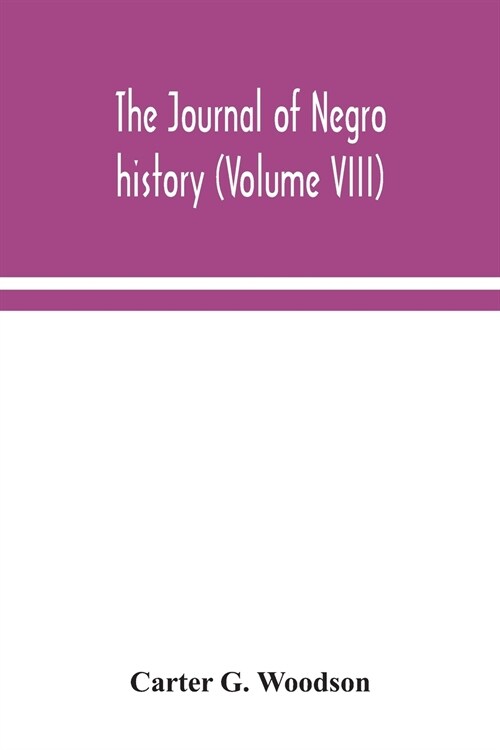 The Journal of Negro history (Volume VIII)

Carter G. Woodson